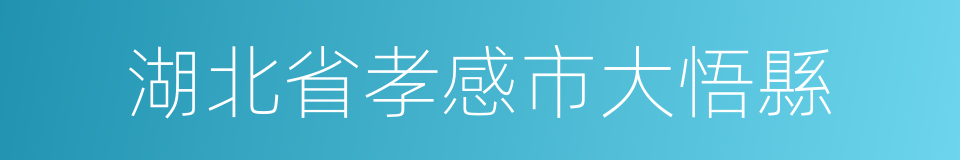 湖北省孝感市大悟縣